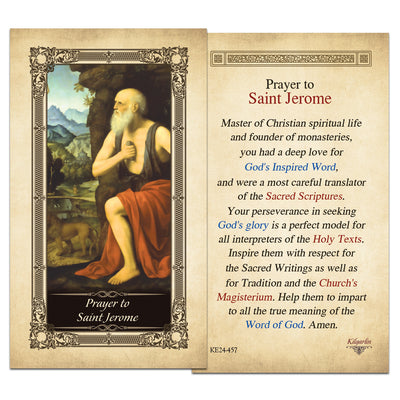 Prayer to Saint Jerome

Prayer to
Saint Jerome

Master of Christian spiritual life and founder of monasteries, you had a deep love for God's Inspired Word, and were a most careful translator of the Sacred Scriptures. Your perseverance in seeking God's glory is a perfect model for all interpreters of the Holy Texts. Inspire them with respect for the Sacred Writings as well as for Tradition and the Church's Magisterium. Help them to impart to all the true meaning of the Word of God. Amen.

KE24457

Kilgarlin